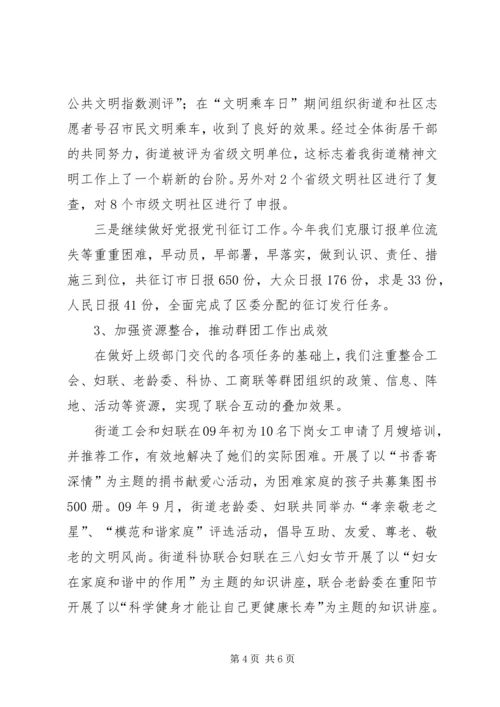 公共文明指数测评”；在“文明乘车日”期间组织街道和社区志愿者号召市民文明乘车，收到了良好的效果。经过全体街居干部的共同努力，街道被评为省级文明单位，这标志着我街道精神文明工作上了一个崭新的台阶。另外对2个省级文明社区进行了复查，对8个市级文明社区进行了申报。

三是继续做好党报党刊征订工作。今年我们克服订报单位流失等重重困难，早动员，早部署，早落实，做到认识、责任、措施三到位，共征订市日报650份，大众日报176份，求是33份，人民日报41份，全面完成了区委分配的征订发行任务。

3、加强资源整合，推动群团工作出成效

在做好上级部门交代的各项任务的基础上，我们注重整合工会、妇联、老龄委、科协、工商联等群团组织的政策、信息、阵地、活动等资源，实现了联合互动的叠加效果。

街道工会和妇联在09年初为10名下岗女工申请了月嫂培训，并推荐工作，有效地解决了她们的实际困难。开展了以“书香寄深情”为主题的捐书献爱心活动，为困难家庭的孩子共募集图书500册。09年9月，街道老龄委、妇联共同举办“孝亲敬老之星”、“模范和谐家庭”评选活动，倡导互助、友爱、尊老、敬老的文明风尚。街道科协联合妇联在三八妇女节开展了以“妇女在家庭和谐中的作用”为主题的知识讲座，联合老龄委在重阳节开展了以“科学健身才能让自己更健康长寿”为主题的知识讲座。

第4页 共6页